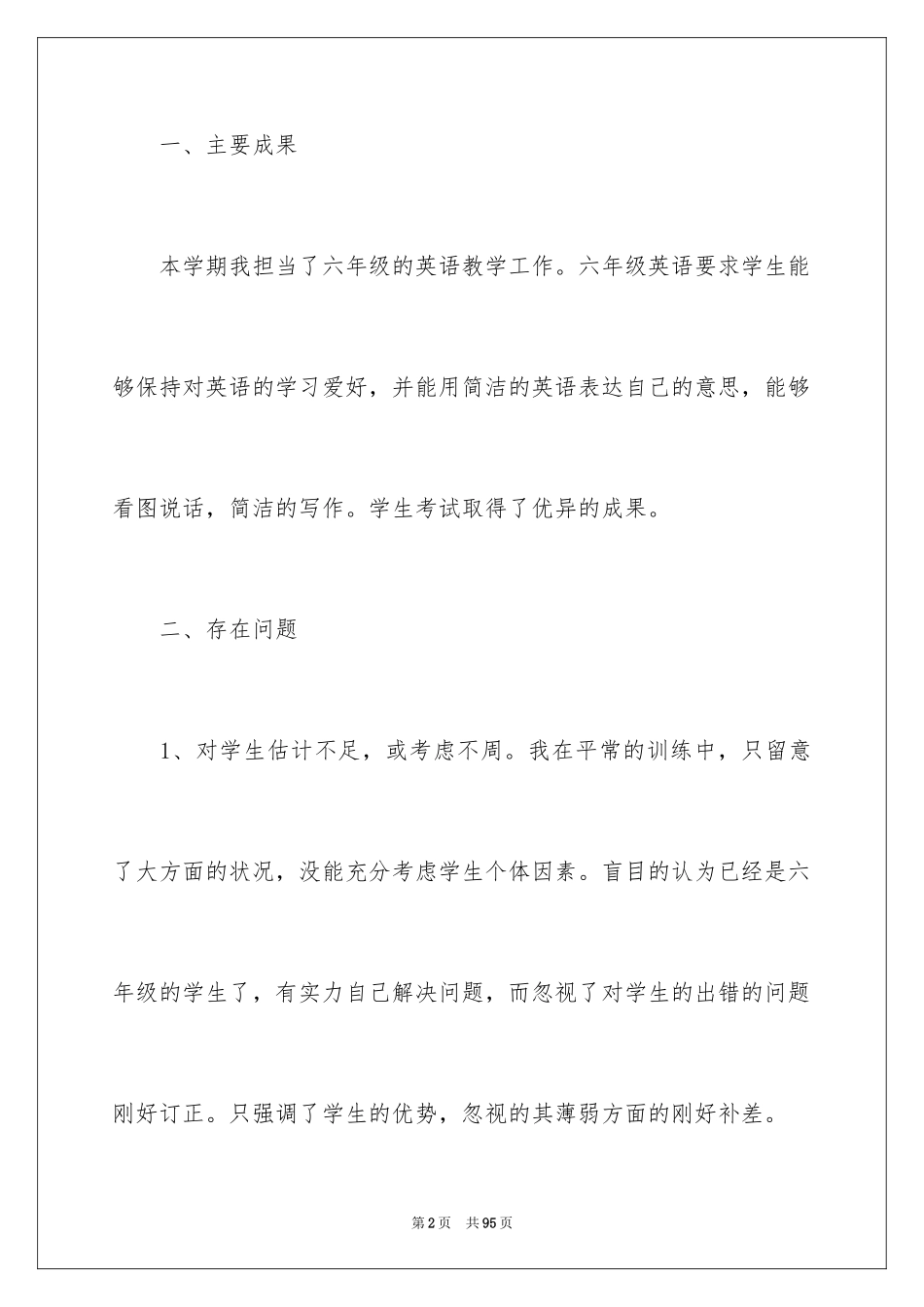 一、主要成果

本学期我担当了六年级的英语教学工作。六年级英语要求学生能够保持对英语的学习爱好，并能用简洁的英语表达自己的意思，能够看图说话，简洁的写作。学生考试取得了优异的成果。

二、存在问题

1、对学生估计不足，或考虑不周。我在平常的训练中，只留意了大方面的状况，没能充分考虑学生个体因素。盲目的认为已经是六年级的学生了，有实力自己解决问题，而忽视了对学生的出错的问题刚好订正。只强调了学生的优势，忽视的其薄弱方面的刚好补差。

第2页 共95页